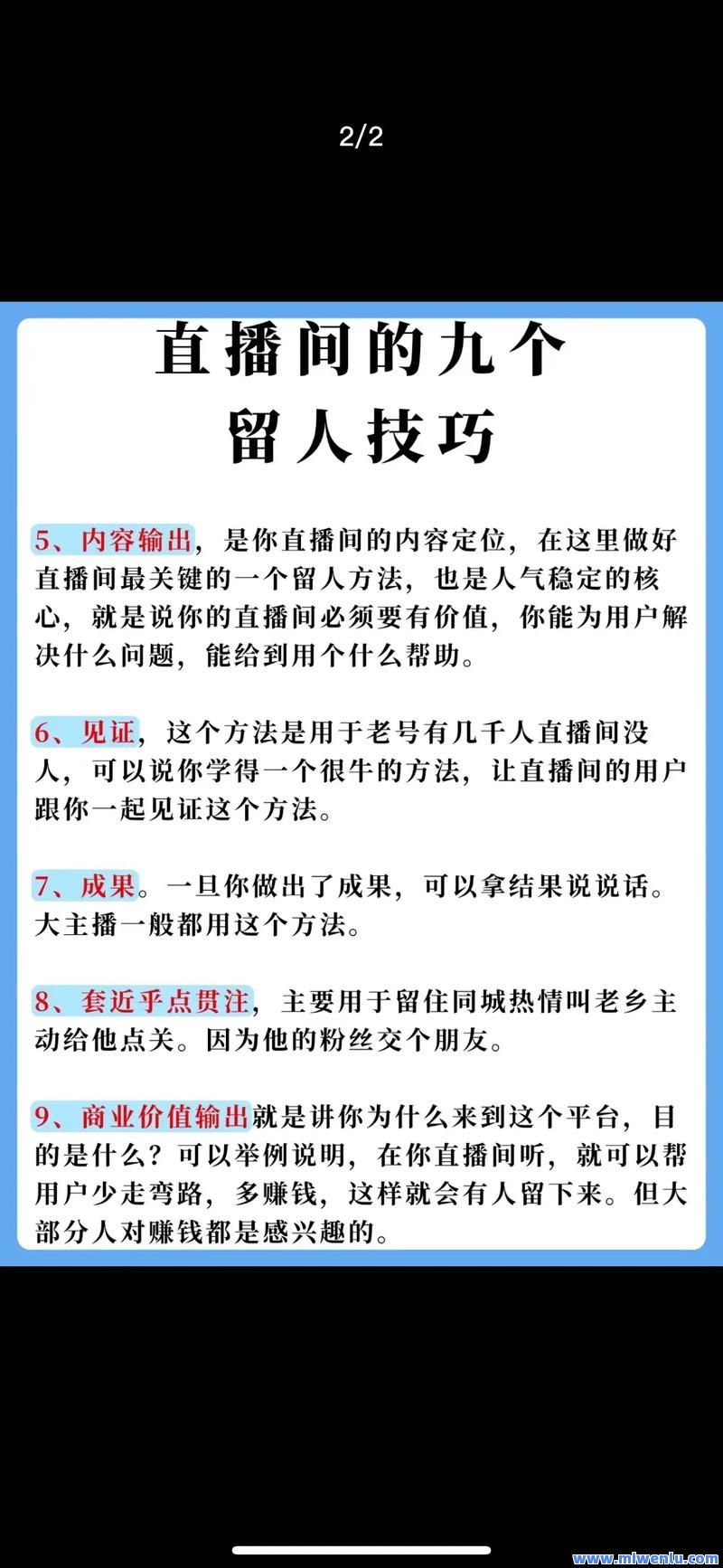 2/2

直播间的九个
留人技巧

5、内容输出，是你直播间的内容定位，在这里做好直播间最关键的一个留人方法，也是人气稳定的核心，就是说你的直播间必须要有价值，你能为用户解决什么问题，能给到用个什么帮助。

6、见证，这个方法是用于老号有几千人直播间没人，可以说你学得一个很牛的方法，让直播间的用户跟你一起见证这个方法。

7、成果。一旦你做出了成果，可以拿结果说说话。大主播一般都用这个方法。

8、套近乎点贯注，主要用于留住同城热情叫老乡主动给他点关。因为他的粉丝交个朋友。

9、商业价值输出就是讲你为什么来到这个平台，目的是什么？可以举例说明，在你直播间听，就可以帮用户少走弯路，多赚钱，这样就会有人留下来。但大部分人对赚钱都是感兴趣的。

www.miwenlu.com